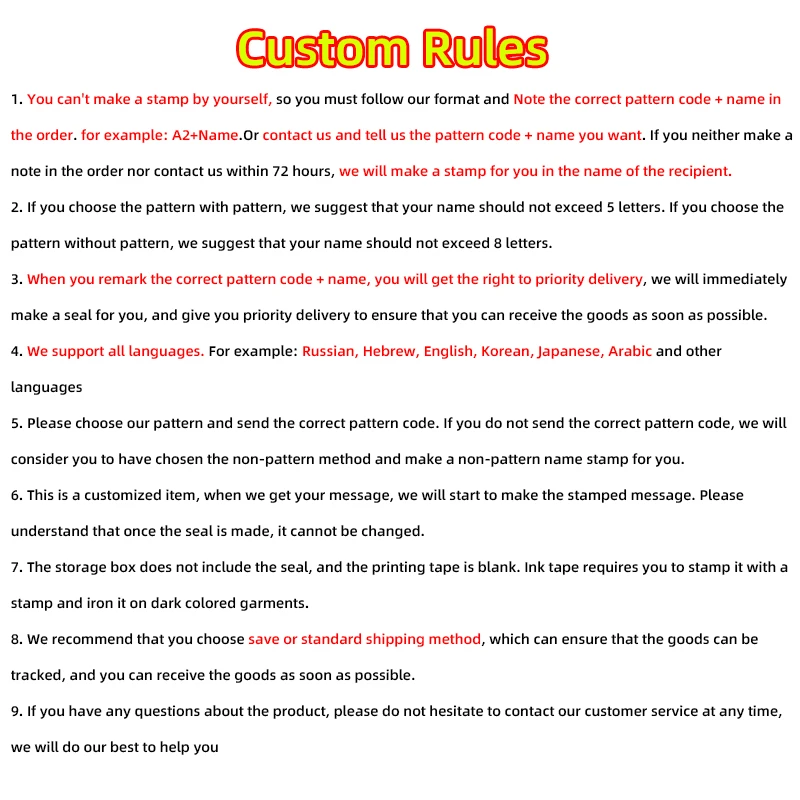 Custom Rules

1. You can't make a stamp by yourself, so you must follow our format and Note the correct pattern code + name in the order. for example: A2+Name.Or contact us and tell us the pattern code + name you want. If you neither make a note in the order nor contact us within 72 hours, we will make a stamp for you in the name of the recipient.

2. If you choose the pattern with pattern, we suggest that your name should not exceed 5 letters. If you choose the pattern without pattern, we suggest that your name should not exceed 8 letters.

3. When you remark the correct pattern code + name, you will get the right to priority delivery, we will immediately make a seal for you, and give you priority delivery to ensure that you can receive the goods as soon as possible.

4. We support all languages. For example: Russian, Hebrew, English, Korean, Japanese, Arabic and other languages

5. Please choose our pattern and send the correct pattern code. If you do not send the correct pattern code, we will consider you to have chosen the non-pattern method and make a non-pattern name stamp for you.

6. This is a customized item, when we get your message, we will start to make the stamped message. Please understand that once the seal is made, it cannot be changed.

7. The storage box does not include the seal, and the printing tape is blank. Ink tape requires you to stamp it with a stamp and iron it on dark colored garments.

8. We recommend that you choose save or standard shipping method, which can ensure that the goods can be tracked, and you can receive the goods as soon as possible.

9. If you have any questions about the product, please do not hesitate to contact our customer service at any time, we will do our best to help you